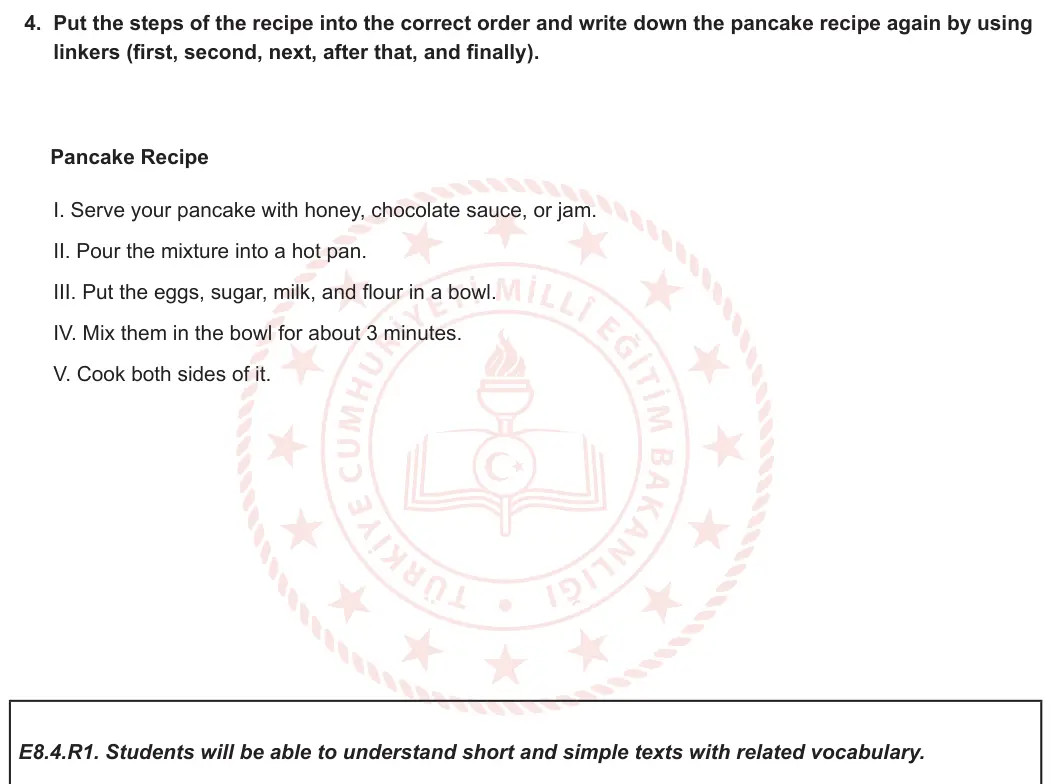 4. Put the steps of the recipe into the correct order and write down the pancake recipe again by using linkers (first, second, next, after that, and finally).

Pancake Recipe

I. Serve your pancake with honey, chocolate sauce, or jam.
II. Pour the mixture into a hot pan.
III. Put the eggs, sugar, milk, and flour in a bowl.
IV. Mix them in the bowl for about 3 minutes.
V. Cook both sides of it.

TÜRKİYE CUMHURİYETİ MİLLÎ EĞİTİM BAKANLIĞI

E8.4.R1. Students will be able to understand short and simple texts with related vocabulary.